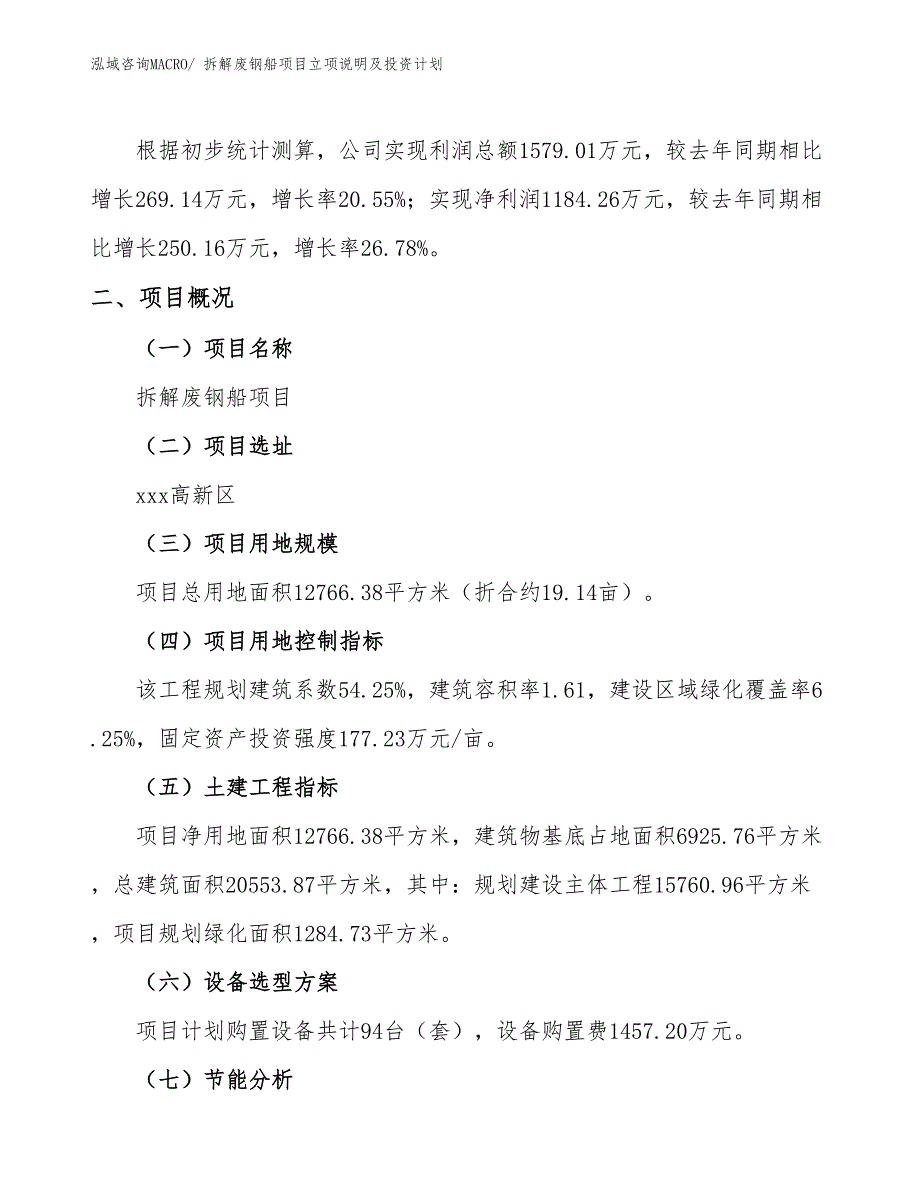 泓域咨询MACRO/ 拆解废钢船项目立项说明及投资计划

根据初步统计测算，公司实现利润总额1579.01万元，较去年同期相比增长269.14万元，增长率20.55%；实现净利润1184.26万元，较去年同期相比增长250.16万元，增长率26.78%。

二、项目概况

（一）项目名称

拆解废钢船项目

（二）项目选址

xxx高新区

（三）项目用地规模

项目总用地面积12766.38平方米（折合约19.14亩）。

（四）项目用地控制指标

该工程规划建筑系数54.25%，建筑容积率1.61，建设区域绿化覆盖率6.25%，固定资产投资强度177.23万元/亩。

（五）土建工程指标

项目净用地面积12766.38平方米，建筑物基底占地面积6925.76平方米，总建筑面积20553.87平方米，其中：规划建设主体工程15760.96平方米，项目规划绿化面积1284.73平方米。

（六）设备选型方案

项目计划购置设备共计94台（套），设备购置费1457.20万元。

（七）节能分析